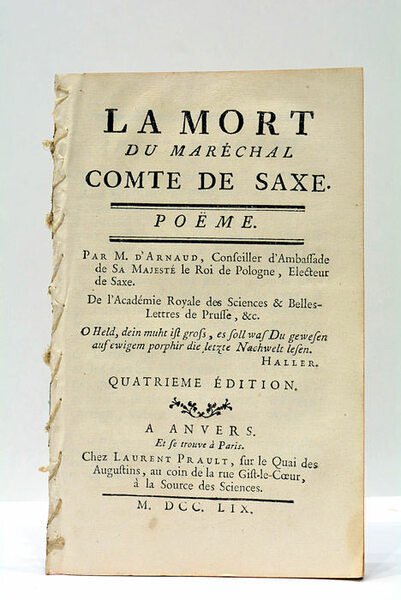 LA MORT
DU MARÉCHAL
COMTE DE SAXE.

POËME.

PAR M. D'ARNAUD, Conseiller d'Ambassade de SA MAJESTÉ le Roi de Pologne, Electeur de Saxe.

De l'Académie Royale des Sciences & Belles-Lettres de Prusse, &c.

O Held, dein muht ist gross, es soll was Du gewesen auf ewigem porphir die letzte Nachwelt lesen.
HALLER.

QUATRIEME ÉDITION.

A ANVERS.
Et se trouve à Paris.
Chez LAURENT PRAULT, sur le Quai des Augustins, au coin de la rue Gist-le-Cœur, à la Source des Sciences.

M. DCC. LIX.